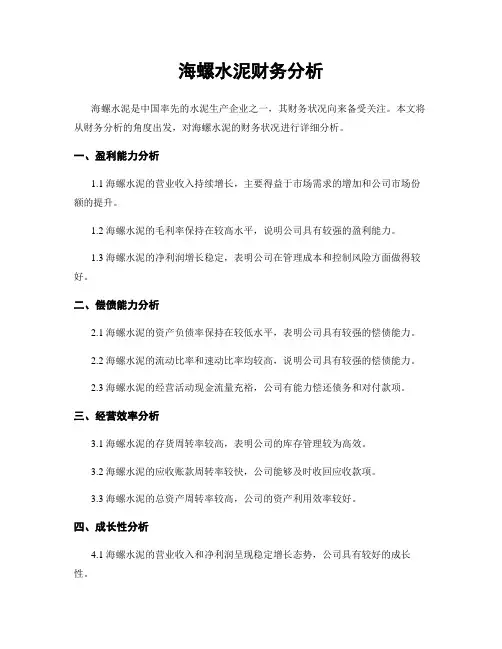 海螺水泥财务分析

海螺水泥是中国率先的水泥生产企业之一，其财务状况向来备受关注。本文将从财务分析的角度出发，对海螺水泥的财务状况进行详细分析。

一、盈利能力分析

1.1 海螺水泥的营业收入持续增长，主要得益于市场需求的增加和公司市场份额的提升。

1.2 海螺水泥的毛利率保持在较高水平，说明公司具有较强的盈利能力。

1.3 海螺水泥的净利润增长稳定，表明公司在管理成本和控制风险方面做得较好。

二、偿债能力分析

2.1 海螺水泥的资产负债率保持在较低水平，表明公司具有较强的偿债能力。

2.2 海螺水泥的流动比率和速动比率均较高，说明公司具有较强的偿债能力。

2.3 海螺水泥的经营活动现金流量充裕，公司有能力偿还债务和对付款项。

三、经营效率分析

3.1 海螺水泥的存货周转率较高，表明公司的库存管理较为高效。

3.2 海螺水泥的应收账款周转率较快，公司能够及时收回应收款项。

3.3 海螺水泥的总资产周转率较高，公司的资产利用效率较好。

四、成长性分析

4.1 海螺水泥的营业收入和净利润呈现稳定增长态势，公司具有较好的成长性。